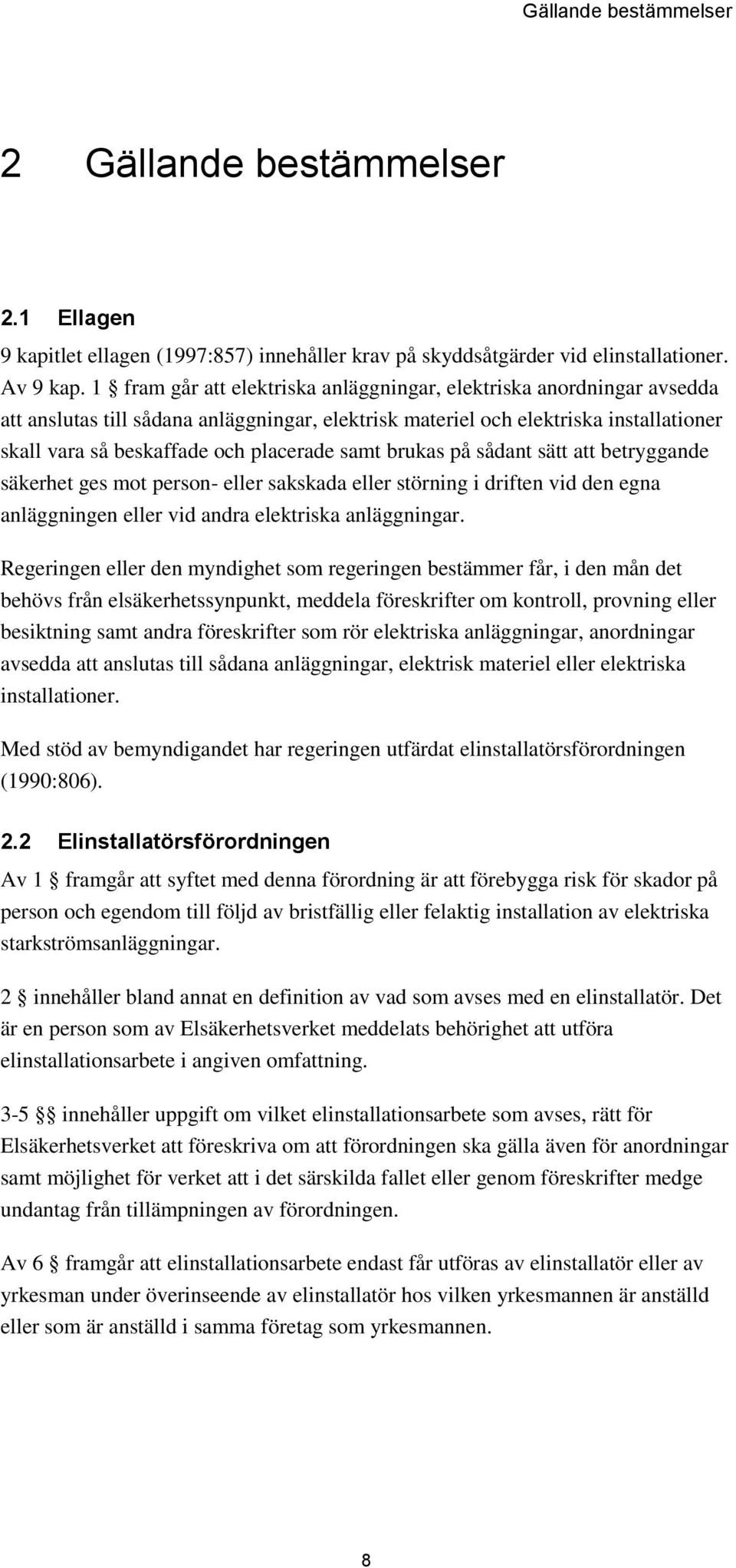 Gällande bestämmelser

2 Gällande bestämmelser

2.1 Ellagen

9 kapitlet ellagen (1997:857) innehåller krav på skyddsåtgärder vid elinstallationer. Av 9 kap. 1 § fram går att elektriska anläggningar, elektriska anordningar avsedda att anslutas till sådana anläggningar, elektrisk materiel och elektriska installationer skall vara så beskaffade och placerade samt brukas på sådant sätt att betryggande säkerhet ges mot person- eller sakskada eller störning i driften vid den egna anläggningen eller vid andra elektriska anläggningar.

Regeringen eller den myndighet som regeringen bestämmer får, i den mån det behövs från elsäkerhetssynpunkt, meddela föreskrifter om kontroll, provning eller besiktning samt andra föreskrifter som rör elektriska anläggningar, anordningar avsedda att anslutas till sådana anläggningar, elektrisk materiel eller elektriska installationer.

Med stöd av bemyndigandet har regeringen utfärdat elinstallatörsförordningen (1990:806).

2.2 Elinstallatörsförordningen

Av 1 § framgår att syftet med denna förordning är att förebygga risk för skador på person och egendom till följd av bristfällig eller felaktig installation av elektriska starkströmsanläggningar.

2 § innehåller bland annat en definition av vad som avses med en elinstallatör. Det är en person som av Elsäkerhetsverket meddelats behörighet att utföra elinstallationsarbete i angiven omfattning.

3-5 §§ innehåller uppgift om vilket elinstallationsarbete som avses, rätt för Elsäkerhetsverket att föreskriva om att förordningen ska gälla även för anordningar samt möjlighet för verket att i det särskilda fallet eller genom föreskrifter medge undantag från tillämpningen av förordningen.

Av 6 § framgår att elinstallationsarbete endast får utföras av elinstallatör eller av yrkesman under överinseende av elinstallatör hos vilken yrkesmannen är anställd eller som är anställd i samma företag som yrkesmannen.

8